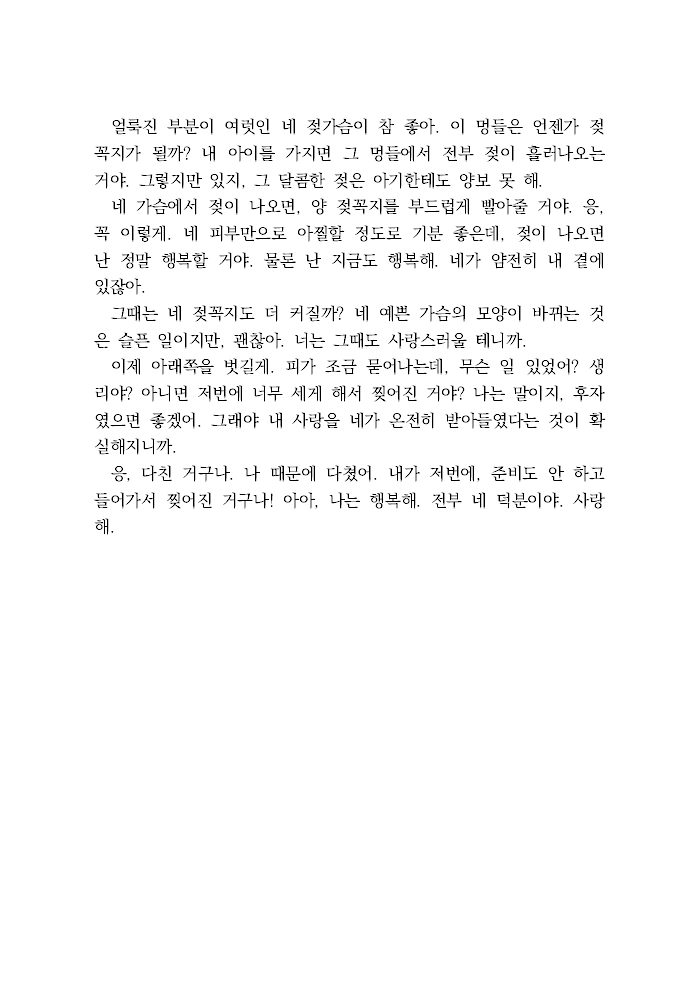 얼룩진 부분이 여럿인 네 젖가슴이 참 좋아. 이 멍들은 언젠가 젖꼭지가 될까? 내 아이를 가지면 그 멍들에서 전부 젖이 흘러나오는 거야. 그렇지만 있지, 그 달콤한 젖은 아기한테도 양보 못 해.

네 가슴에서 젖이 나오면, 양 젖꼭지를 부드럽게 빨아줄 거야. 응, 꼭 이렇게. 네 피부만으로 아찔할 정도로 기분 좋은데, 젖이 나오면 난 정말 행복할 거야. 물론 난 지금도 행복해. 네가 얌전히 내 곁에 있잖아.

그때는 네 젖꼭지도 더 커질까? 네 예쁜 가슴의 모양이 바뀌는 것은 슬픈 일이지만, 괜찮아. 너는 그때도 사랑스러울 테니까.

이제 아래쪽을 벗길게. 피가 조금 묻어나는데, 무슨 일 있었어? 생리야? 아니면 저번에 너무 세게 해서 찢어진 거야? 나는 말이지, 후자였으면 좋겠어. 그래야 내 사랑을 네가 온전히 받아들였다는 것이 확실해지니까.

응, 다친 거구나. 나 때문에 다쳤어. 내가 저번에, 준비도 안 하고 들어가서 찢어진 거구나! 아아, 나는 행복해. 전부 네 덕분이야. 사랑해.